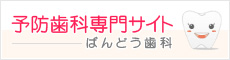 予防歯科専門サイト

ばんどう歯科